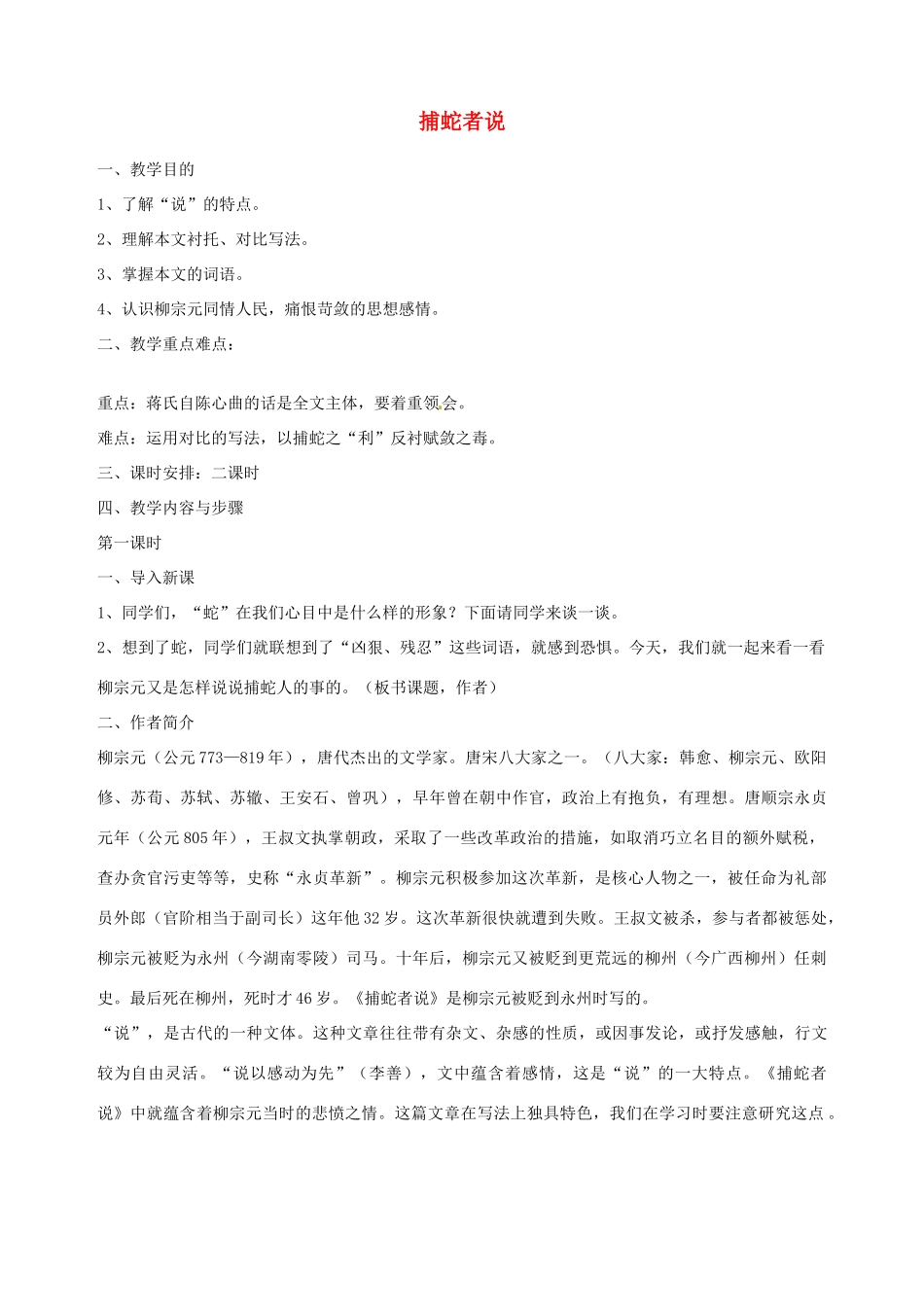 捕蛇者说

一、教学目的

1、了解“说”的特点。

2、理解本文衬托、对比写法。

3、掌握本文的词语。

4、认识柳宗元同情人民，痛恨苛敛的思想感情。

二、教学重点难点：

重点：蒋氏自陈心曲的话是全文主体，要着重领会。

难点：运用对比的写法，以捕蛇之“利”反衬赋敛之毒。

三、课时安排：二课时

四、教学内容与步骤

第一课时

一、导入新课

1、同学们，“蛇”在我们心目中是什么样的形象？下面请同学来谈一谈。

2、想到了蛇，同学们就联想到了“凶狠、残忍”这些词语，就感到恐惧。今天，我们就一起来看一看柳宗元又是怎样说说捕蛇人的事的。（板书课题，作者）

二、作者简介

柳宗元（公元773—819年），唐代杰出的文学家。唐宋八大家之一。（八大家：韩愈、柳宗元、欧阳修、苏荀、苏轼、苏辙、王安石、曾巩），早年曾在朝中作官，政治上有抱负，有理想。唐顺宗永贞元年（公元805年），王叔文执掌朝政，采取了一些改革政治的措施，如取消巧立名目的额外赋税，查办贪官污吏等等，史称“永贞革新”。柳宗元积极参加这次革新，是核心人物之一，被任命为礼部员外郎（官阶相当于副司长）这年他32岁。这次革新很快就遭到失败。王叔文被杀，参与者都被惩处，柳宗元被贬为永州（今湖南零陵）司马。十年后，柳宗元又被贬到更荒远的柳州（今广西柳州）任刺史。最后死在柳州，死时才46岁。《捕蛇者说》是柳宗元被贬到永州时写的。

“说”，是古代的一种文体。这种文章往往带有杂文、杂感的性质，或因事发论，或抒发感触，行文较为自由灵活。“说以感动为先”（李善），文中蕴含着感情，这是“说”的一大特点。《捕蛇者说》中就蕴含着柳宗元当时的悲愤之情。这篇文章在写法上独具特色，我们在学习时要注意研究这点。